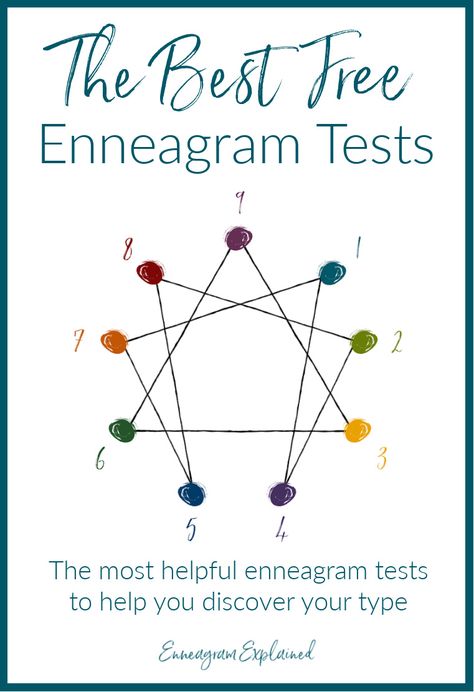 The Best Free
Enneagram Tests

9
8
1
7
2
6
3
5
4

The most helpful enneagram tests to help you discover your type

Enneagram Explained